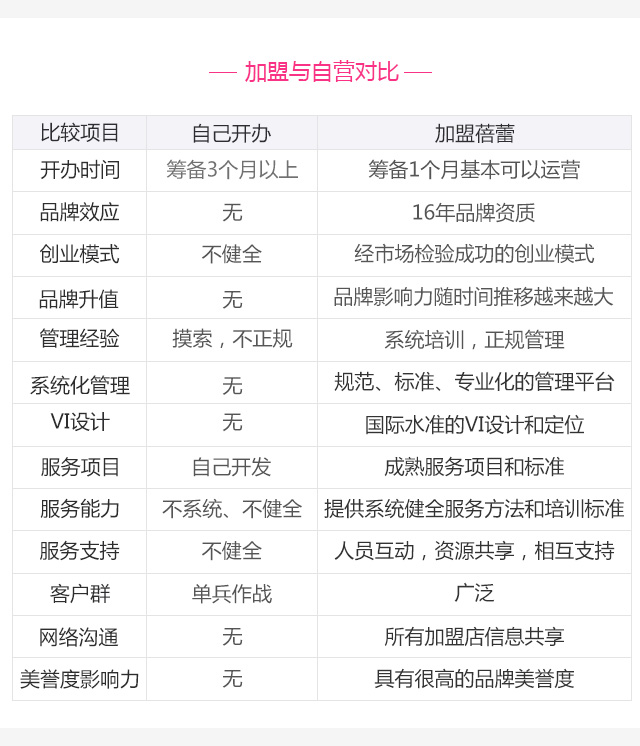 — 加盟与自营对比 —

| 比较项目 | 自己开办 | 加盟蓓蕾 |
|---|---|---|
| 开办时间 | 筹备3个月以上 | 筹备1个月基本可以运营 |
| 品牌效应 | 无 | 16年品牌资质 |
| 创业模式 | 不健全 | 经市场检验成功的创业模式 |
| 品牌升值 | 无 | 品牌影响力随时间推移越来越大 |
| 管理经验 | 摸索，不正规 | 系统培训，正规管理 |
| 系统化管理 | 无 | 规范、标准、专业化的管理平台 |
| VI设计 | 无 | 国际水准的VI设计和定位 |
| 服务项目 | 自己开发 | 成熟服务项目和标准 |
| 服务能力 | 不系统、不健全 | 提供系统健全服务方法和培训标准 |
| 服务支持 | 不健全 | 人员互动，资源共享，相互支持 |
| 客户群 | 单兵作战 | 广泛 |
| 网络沟通 | 无 | 所有加盟店信息共享 |
| 美誉度影响力 | 无 | 具有很高的品牌美誉度 |